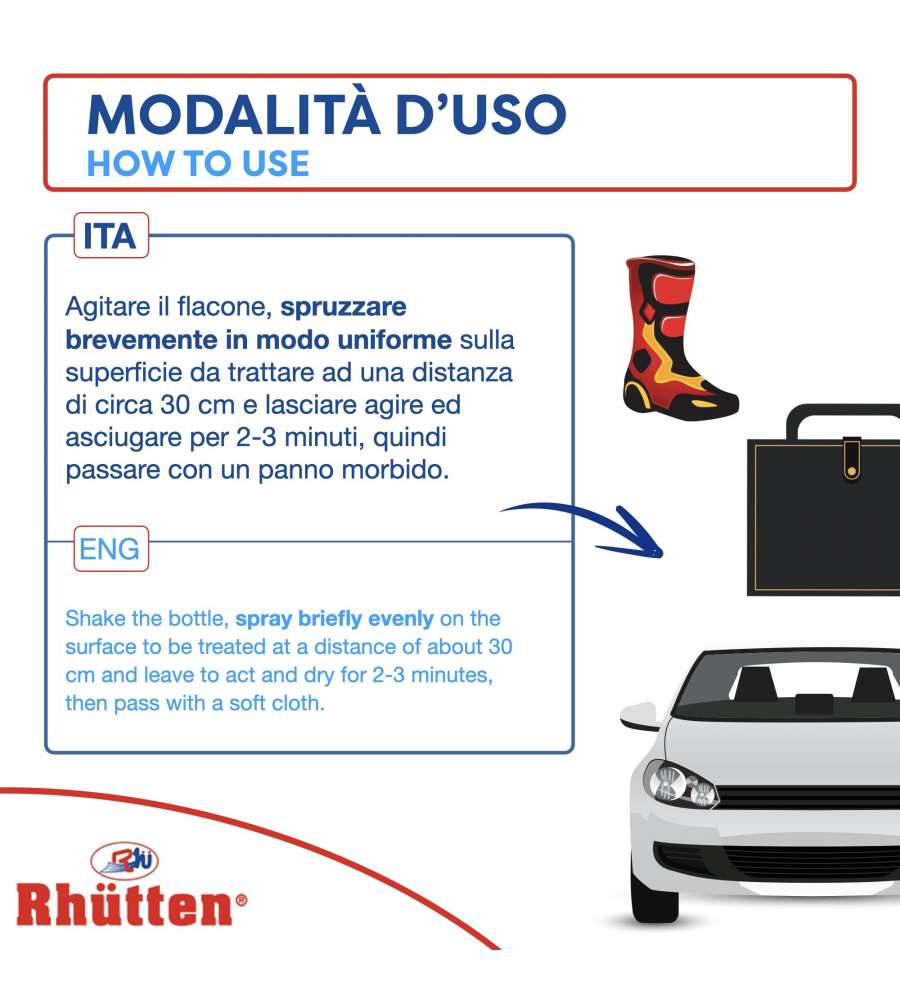 MODALITÀ D'USO
HOW TO USE

ITA

Agitare il flacone, spruzzare brevemente in modo uniforme sulla superficie da trattare ad una distanza di circa 30 cm e lasciare agire ed asciugare per 2-3 minuti, quindi passare con un panno morbido.

ENG

Shake the bottle, spray briefly evenly on the surface to be treated at a distance of about 30 cm and leave to act and dry for 2-3 minutes, then pass with a soft cloth.

Rhütten®